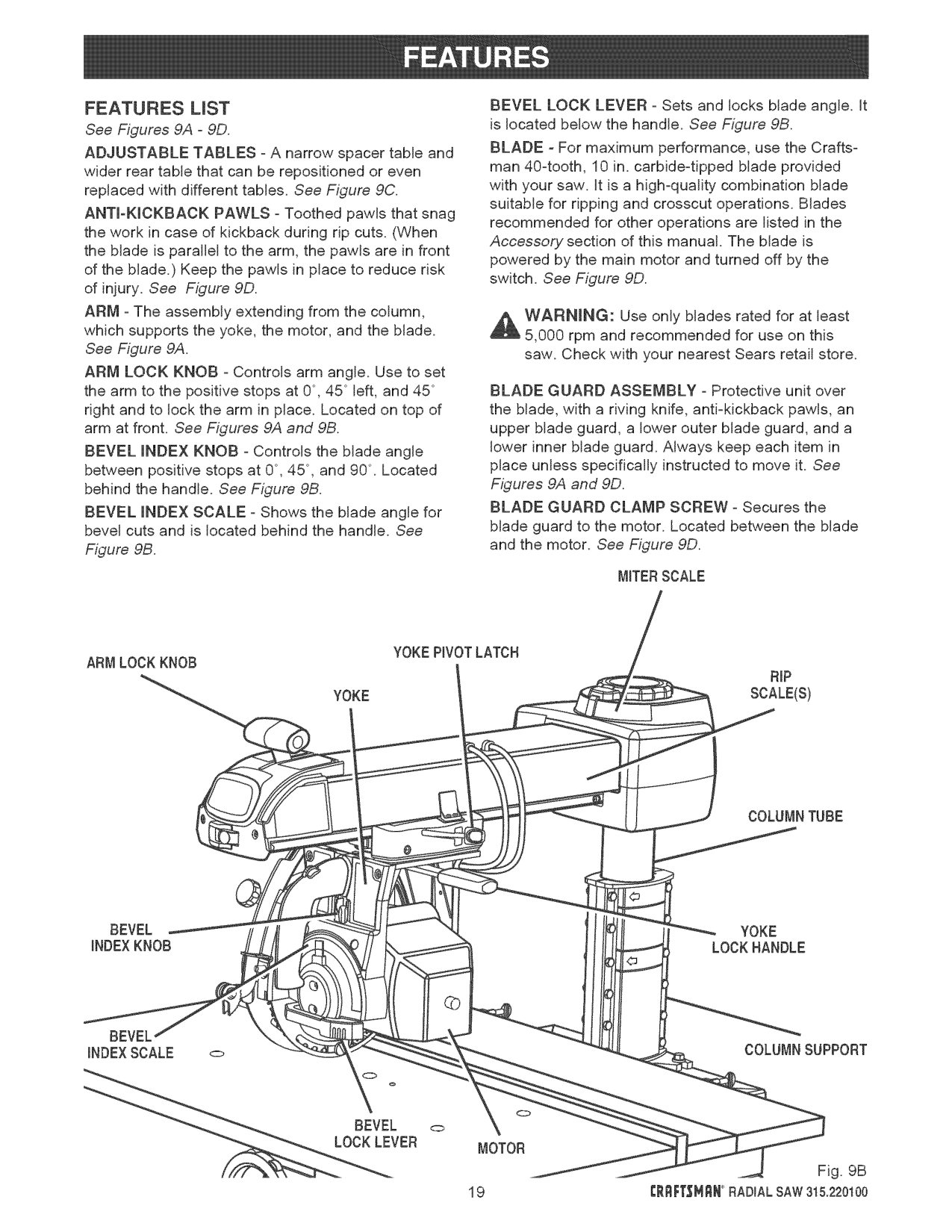 FEATURES

FEATURES LIST
See Figures 9A - 9D.

ADJUSTABLE TABLES - A narrow spacer table and wider rear table that can be repositioned or even replaced with different tables. See Figure 9C.

ANTI-KICKBACK PAWLS - Toothed pawls that snag the work in case of kickback during rip cuts. (When the blade is parallel to the arm, the pawls are in front of the blade.) Keep the pawls in place to reduce risk of injury. See Figure 9D.

ARM - The assembly extending from the column, which supports the yoke, the motor, and the blade. See Figure 9A.

ARM LOCK KNOB - Controls arm angle. Use to set the arm to the positive stops at 0°, 45° left, and 45° right and to lock the arm in place. Located on top of arm at front. See Figures 9A and 9B.

BEVEL INDEX KNOB - Controls the blade angle between positive stops at 0°, 45°, and 90°. Located behind the handle. See Figure 9B.

BEVEL INDEX SCALE - Shows the blade angle for bevel cuts and is located behind the handle. See Figure 9B.

BEVEL LOCK LEVER - Sets and locks blade angle. It is located below the handle. See Figure 9B.

BLADE - For maximum performance, use the Craftsman 40-tooth, 10 in. carbide-tipped blade provided with your saw. It is a high-quality combination blade suitable for ripping and crosscut operations. Blades recommended for other operations are listed in the Accessory section of this manual. The blade is powered by the main motor and turned off by the switch. See Figure 9D.

WARNING: Use only blades rated for at least 5,000 rpm and recommended for use on this saw. Check with your nearest Sears retail store.

BLADE GUARD ASSEMBLY - Protective unit over the blade, with a riving knife, anti-kickback pawls, an upper blade guard, a lower outer blade guard, and a lower inner blade guard. Always keep each item in place unless specifically instructed to move it. See Figures 9A and 9D.

BLADE GUARD CLAMP SCREW - Secures the blade guard to the motor. Located between the blade and the motor. See Figure 9D.

MITER SCALE
ARM LOCK KNOB
YOKE PIVOT LATCH
YOKE
RIP SCALE(S)
COLUMN TUBE
BEVEL INDEX KNOB
YOKE LOCK HANDLE
BEVEL INDEX SCALE
COLUMN SUPPORT
BEVEL LOCK LEVER
MOTOR
Fig. 9B

19

CRAFTSMAN® RADIAL SAW 315.220100